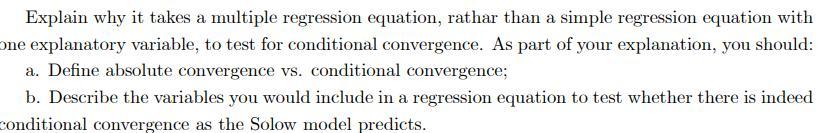 Explain why it takes a multiple regression equation, rathar than a simple regression equation with one explanatory variable, to test for conditional convergence. As part of your explanation, you should:

a. Define absolute convergence vs. conditional convergence;

b. Describe the variables you would include in a regression equation to test whether there is indeed conditional convergence as the Solow model predicts.